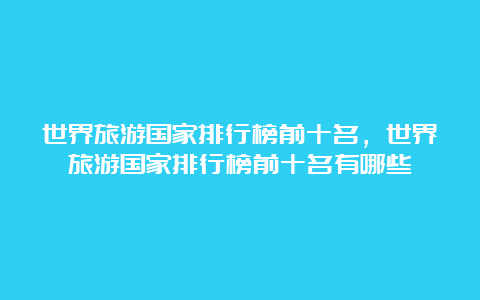 世界旅游国家排行榜前十名，世界旅游国家排行榜前十名有哪些